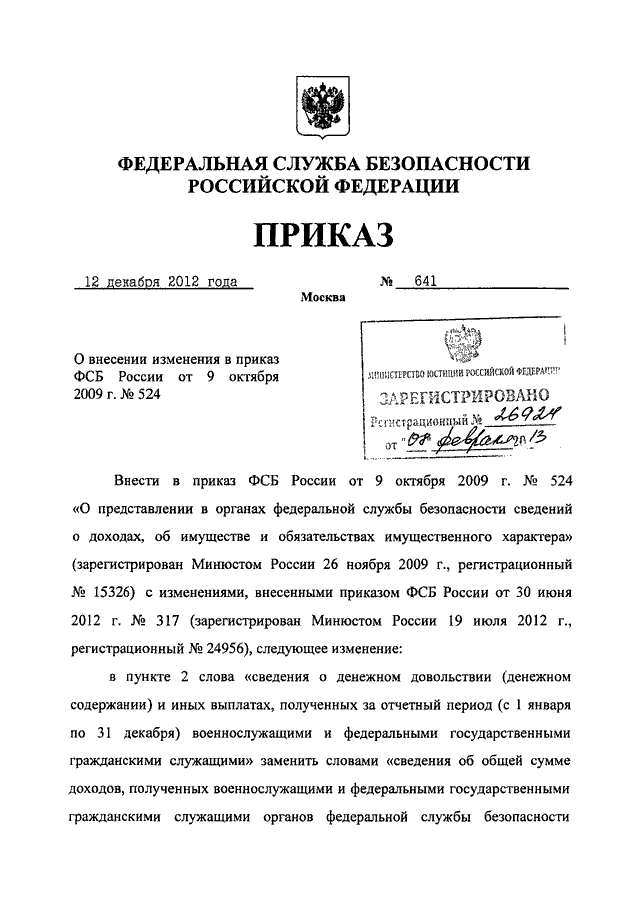 ФЕДЕРАЛЬНАЯ СЛУЖБА БЕЗОПАСНОСТИ РОССИЙСКОЙ ФЕДЕРАЦИИ

ПРИКАЗ

12 декабря 2012 года № 641

Москва

О внесении изменения в приказ ФСБ России от 9 октября 2009 г. № 524

МИНИСТЕРСТВО ЮСТИЦИИ РОССИЙСКОЙ ФЕДЕРАЦИИ
ЗАРЕГИСТРИРОВАНО
Регистрационный № 26924
от "08" февраля 2013

Внести в приказ ФСБ России от 9 октября 2009 г. № 524 «О представлении в органах федеральной службы безопасности сведений о доходах, об имуществе и обязательствах имущественного характера» (зарегистрирован Минюстом России 26 ноября 2009 г., регистрационный № 15326) с изменениями, внесенными приказом ФСБ России от 30 июня 2012 г. № 317 (зарегистрирован Минюстом России 19 июля 2012 г., регистрационный № 24956), следующее изменение:

в пункте 2 слова «сведения о денежном довольствии (денежном содержании) и иных выплатах, полученных за отчетный период (с 1 января по 31 декабря) военнослужащими и федеральными государственными гражданскими служащими» заменить словами «сведения об общей сумме доходов, полученных военнослужащими и федеральными государственными гражданскими служащими органов федеральной службы безопасности